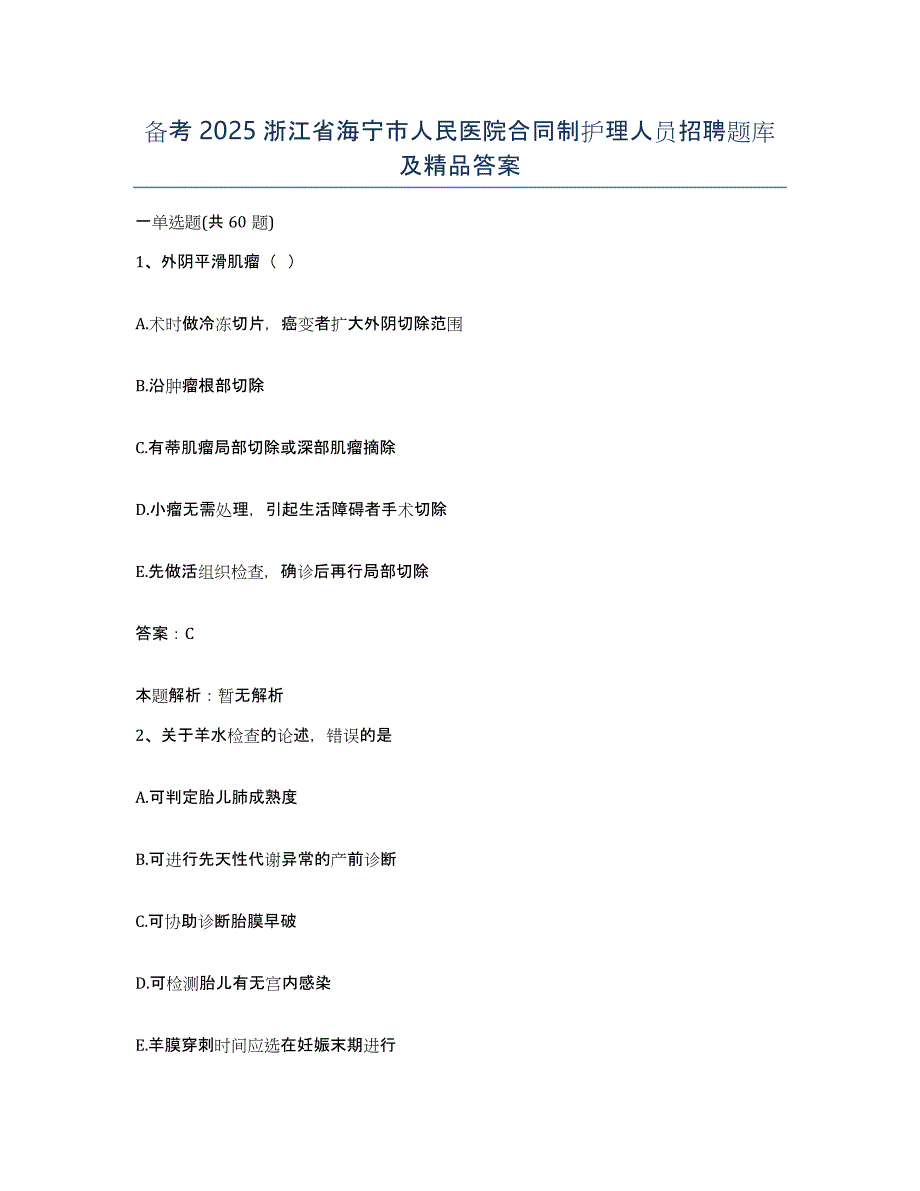 备考 2025 浙江省海宁市人民医院合同制护理人员招聘题库及精品答案

一单选题(共 60 题)

1、外阴平滑肌瘤（ ）

A.术时做冷冻切片，癌变者扩大外阴切除范围

B.沿肿瘤根部切除

C.有蒂肌瘤局部切除或深部肌瘤摘除

D.小瘤无需处理，引起生活障碍者手术切除

E.先做活组织检查，确诊后再行局部切除

答案：C

本题解析：暂无解析

2、关于羊水检查的论述，错误的是

A.可判定胎儿肺成熟度

B.可进行先天性代谢异常的产前诊断

C.可协助诊断胎膜早破

D.可检测胎儿有无宫内感染

E.羊膜穿刺时间应选在妊娠末期进行